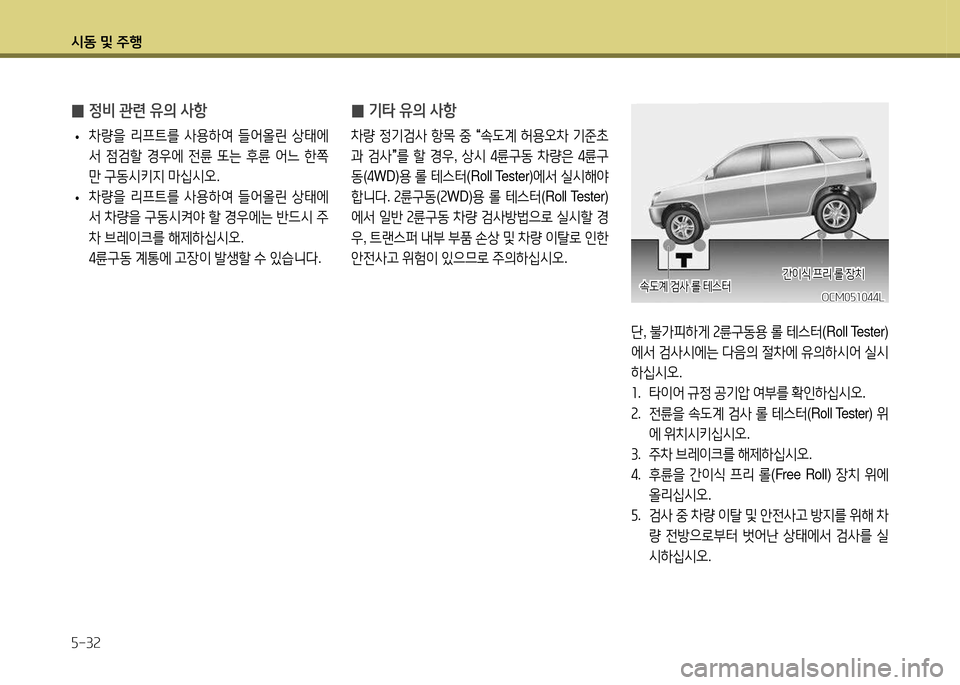 시동 및 주행

■ 정비 관련 유의 사항

• 차량을 리프트를 사용하여 들어올린 상태에서 점검할 경우에 전륜 또는 후륜 어느 한쪽만 구동시키지 마십시오.

• 차량을 리프트를 사용하여 들어올린 상태에서 차량을 구동시켜야 할 경우에는 반드시 주차 브레이크를 해제하십시오.

4륜구동 계통에 고장이 발생할 수 있습니다.

■ 기타 유의 사항

차량 정기검사 항목 중 "속도계 허용오차 기준초과 검사"를 할 경우, 상시 4륜구동 차량은 4륜구동(4WD)용 롤 테스터(Roll Tester)에서 실시해야 합니다. 2륜구동(2WD)용 롤 테스터(Roll Tester)에서 일반 2륜구동 차량 검사방법으로 실시할 경우, 트랜스퍼 내부 부품 손상 및 차량 이탈로 인한 안전사고 위험이 있으므로 주의하십시오.

속도계 검사 롤 테스터

간이식 프리 롤 장치

OCM051044L

단, 불가피하게 2륜구동용 롤 테스터(Roll Tester)에서 검사시에는 다음의 절차에 유의하시어 실시하십시오.

1. 타이어 규정 공기압 여부를 확인하십시오.

2. 전륜을 속도계 검사 롤 테스터(Roll Tester) 위에 위치시키십시오.

3. 주차 브레이크를 해제하십시오.

4. 후륜을 간이식 프리 롤(Free Roll) 장치 위에 올리십시오.

5. 검사 중 차량 이탈 및 안전사고 방지를 위해 차량 전방으로부터 벗어난 상태에서 검사를 실시하십시오.

5-32

carmanualsonline.info